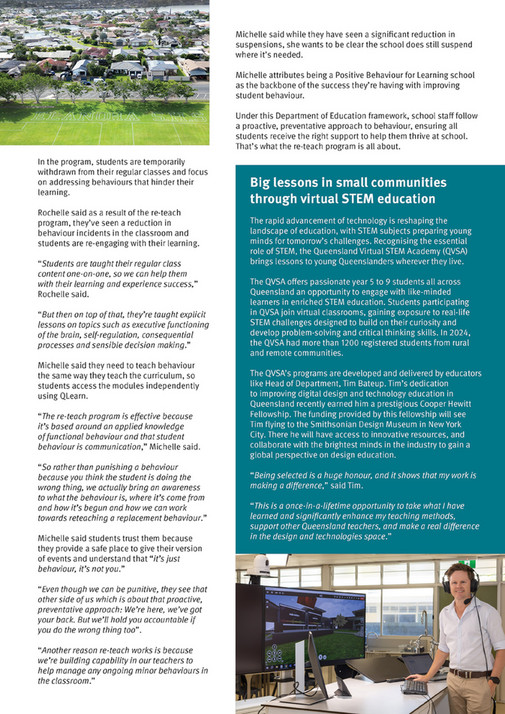 In the program, students are temporarily withdrawn from their regular classes and focus on addressing behaviours that hinder their learning.

Rochelle said as a result of the re-teach program, they've seen a reduction in behaviour incidents in the classroom and students are re-engaging with their learning.

"Students are taught their regular class content one-on-one, so we can help them with their learning and experience success," Rochelle said.

"But then on top of that, they're taught explicit lessons on topics such as executive functioning of the brain, self-regulation, consequential processes and sensible decision making."

Michelle said they need to teach behaviour the same way they teach the curriculum, so students access the modules independently using QLearn.

"The re-teach program is effective because it's based around an applied knowledge of functional behaviour and that student behaviour is communication," Michelle said.

"So rather than punishing a behaviour because you think the student is doing the wrong thing, we actually bring an awareness to what the behaviour is, where it's come from and how it's begun and how we can work towards reteaching a replacement behaviour."

Michelle said students trust them because they provide a safe place to give their version of events and understand that "it's just behaviour, it's not you."

"Even though we can be punitive, they see that other side of us which is about that proactive, preventative approach: We're here, we've got your back. But we'll hold you accountable if you do the wrong thing too".

"Another reason re-teach works is because we're building capability in our teachers to help manage any ongoing minor behaviours in the classroom."

Michelle said while they have seen a significant reduction in suspensions, she wants to be clear the school does still suspend where it's needed.

Michelle attributes being a Positive Behaviour for Learning school as the backbone of the success they're having with improving student behaviour.

Under this Department of Education framework, school staff follow a proactive, preventative approach to behaviour, ensuring all students receive the right support to help them thrive at school. That's what the re-teach program is all about.

Big lessons in small communities through virtual STEM education

The rapid advancement of technology is reshaping the landscape of education, with STEM subjects preparing young minds for tomorrow's challenges. Recognising the essential role of STEM, the Queensland Virtual STEM Academy (QVSA) brings lessons to young Queenslanders wherever they live.

The QVSA offers passionate year 5 to 9 students all across Queensland an opportunity to engage with like-minded learners in enriched STEM education. Students participating in QVSA join virtual classrooms, gaining exposure to real-life STEM challenges designed to build on their curiosity and develop problem-solving and critical thinking skills. In 2024, the QVSA had more than 1200 registered students from rural and remote communities.

The QVSA's programs are developed and delivered by educators like Head of Department, Tim Bateup. Tim's dedication to improving digital design and technology education in Queensland recently earned him a prestigious Cooper Hewitt Fellowship. The funding provided by this fellowship will see Tim flying to the Smithsonian Design Museum in New York City. There he will have access to innovative resources, and collaborate with the brightest minds in the industry to gain a global perspective on design education.

"Being selected is a huge honour, and it shows that my work is making a difference," said Tim.

"This is a once-in-a-lifetime opportunity to take what I have learned and significantly enhance my teaching methods, support other Queensland teachers, and make a real difference in the design and technologies space."